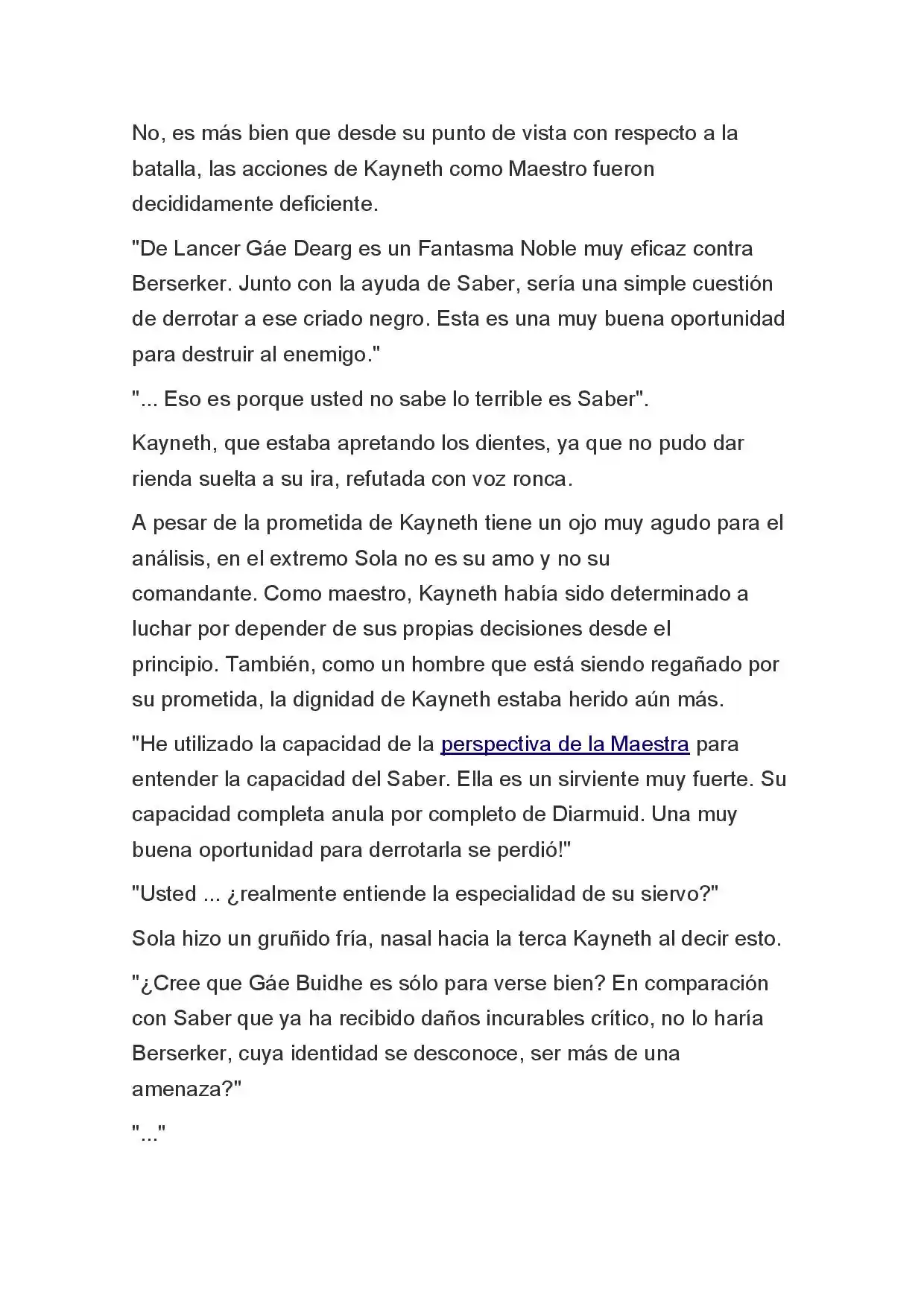 No, es más bien que desde su punto de vista con respecto a la batalla, las acciones de Kayneth como Maestro fueron decididamente deficiente.

"De Lancer Gáe Dearg es un Fantasma Noble muy eficaz contra Berserker. Junto con la ayuda de Saber, sería una simple cuestión de derrotar a ese criado negro. Esta es una muy buena oportunidad para destruir al enemigo."

"... Eso es porque usted no sabe lo terrible es Saber".

Kayneth, que estaba apretando los dientes, ya que no pudo dar rienda suelta a su ira, refutada con voz ronca.

A pesar de la prometida de Kayneth tiene un ojo muy agudo para el análisis, en el extremo Sola no es su amo y no su comandante. Como maestro, Kayneth había sido determinado a luchar por depender de sus propias decisiones desde el principio. También, como un hombre que está siendo regañado por su prometida, la dignidad de Kayneth estaba herido aún más.

"He utilizado la capacidad de la perspectiva de la Maestra para entender la capacidad del Saber. Ella es un sirviente muy fuerte. Su capacidad completa anula por completo de Diarmuid. Una muy buena oportunidad para derrotarla se perdió!"

"Usted ... ¿realmente entiende la especialidad de su siervo?"

Sola hizo un gruñido fría, nasal hacia la terca Kayneth al decir esto.

"¿Cree que Gáe Buidhe es sólo para verse bien? En comparación con Saber que ya ha recibido daños incurables crítico, no lo haría Berserker, cuya identidad se desconoce, ser más de una amenaza?"

"..."